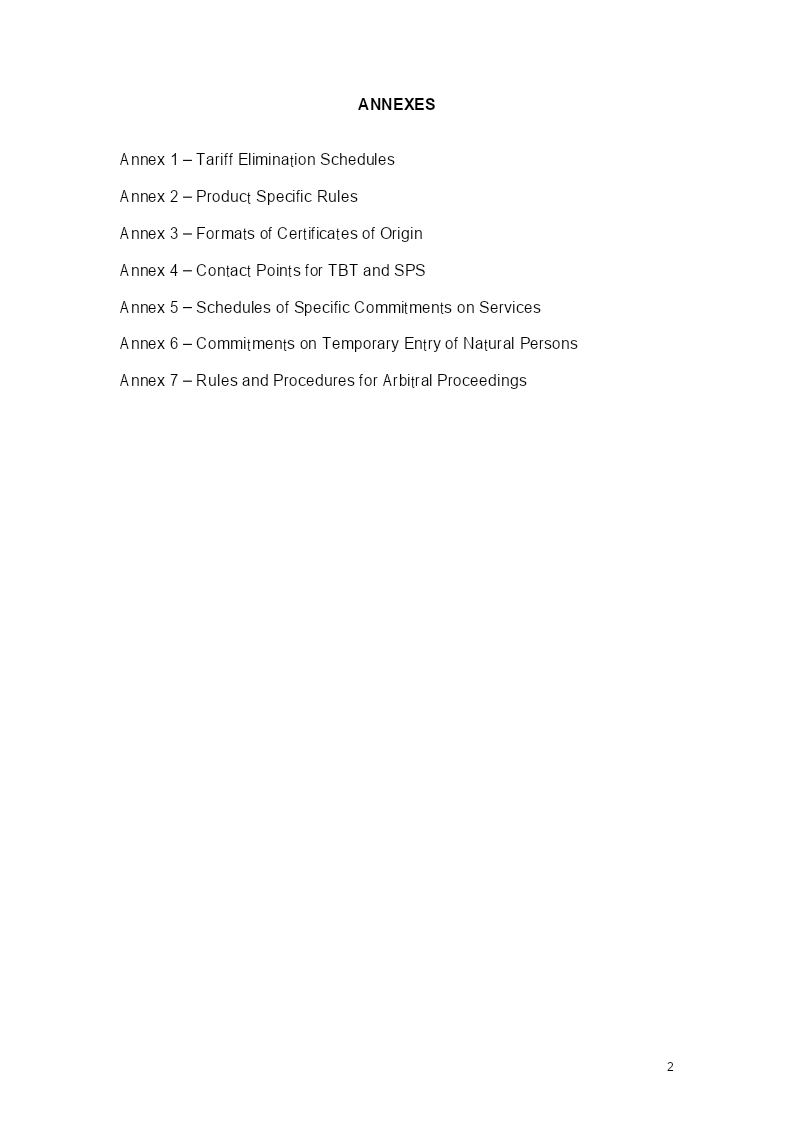 ANNEXES

Annex 1 – Tariff Elimination Schedules

Annex 2 – Product Specific Rules

Annex 3 – Formats of Certificates of Origin

Annex 4 – Contact Points for TBT and SPS

Annex 5 – Schedules of Specific Commitments on Services

Annex 6 – Commitments on Temporary Entry of Natural Persons

Annex 7 – Rules and Procedures for Arbitral Proceedings

2